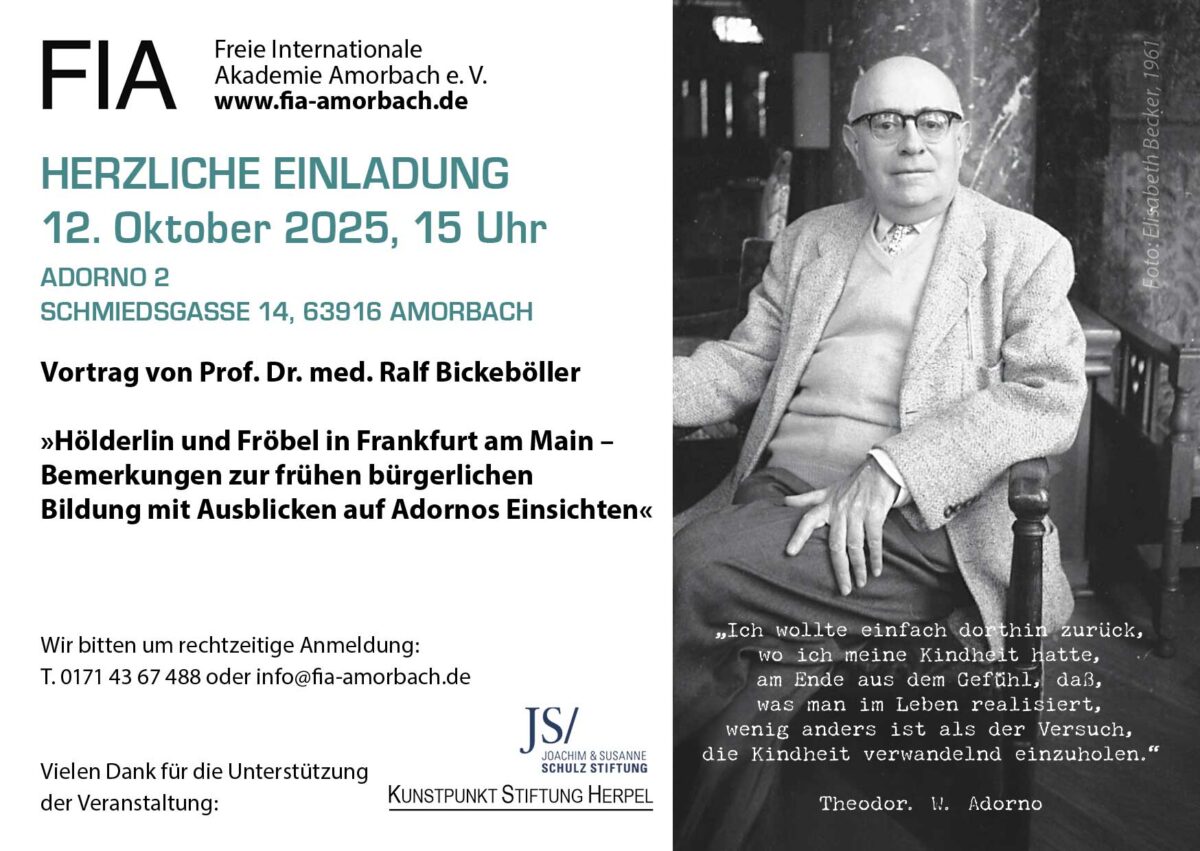 FIA

Freie Internationale
Akademie Amorbach e. V.
www.fia-amorbach.de

HERZLICHE EINLADUNG
12. Oktober 2025, 15 Uhr

ADORNO 2
SCHMIEDSGASSE 14, 63916 AMORBACH

Vortrag von Prof. Dr. med. Ralf Bickeböller

»Hölderlin und Fröbel in Frankfurt am Main – Bemerkungen zur frühen bürgerlichen Bildung mit Ausblicken auf Adornos Einsichten«

Wir bitten um rechtzeitige Anmeldung:
T. 0171 43 67 488 oder info@fia-amorbach.de

Vielen Dank für die Unterstützung der Veranstaltung:

JS/
JOACHIM & SUSANNE
SCHULZ STIFTUNG

KUNSTPUNKT STIFTUNG HERPEL

Foto: Elisabeth Becker, 1961

„Ich wollte einfach dorthin zurück,
wo ich meine Kindheit hatte,
am Ende aus dem Gefühl, daß,
was man im Leben realisiert,
wenig anders ist als der Versuch,
die Kindheit verwandelnd einzuholen.“

Theodor. W. Adorno